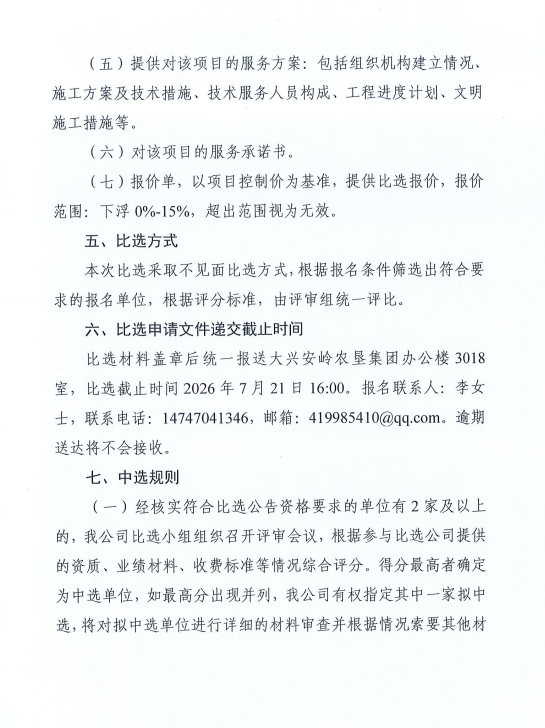 （五）提供对该项目的服务方案：包括组织机构建立情况、施工方案及技术措施、技术服务人员构成、工程进度计划、文明施工措施等。

（六）对该项目的服务承诺书。

（七）报价单，以项目控制价为基准，提供比选报价，报价范围：下浮0%-15%，超出范围视为无效。

五、比选方式

本次比选采取不见面比选方式，根据报名条件筛选出符合要求的报名单位，根据评分标准，由评审组统一评比。

六、比选申请文件递交截止时间

比选材料盖章后统一报送大兴安岭农垦集团办公楼3018室，比选截止时间2026年7月21日16:00。报名联系人：李女士，联系电话：14747041346，邮箱：419985410@qq.com。逾期送达将不会接收。

七、中选规则

（一）经核实符合比选公告资格要求的单位有2家及以上的，我公司比选小组组织召开评审会议，根据参与比选公司提供的资质、业绩材料、收费标准等情况综合评分。得分最高者确定为中选单位，如最高分出现并列，我公司有权指定其中一家拟中选，将对拟中选单位进行详细的材料审查并根据情况索要其他材